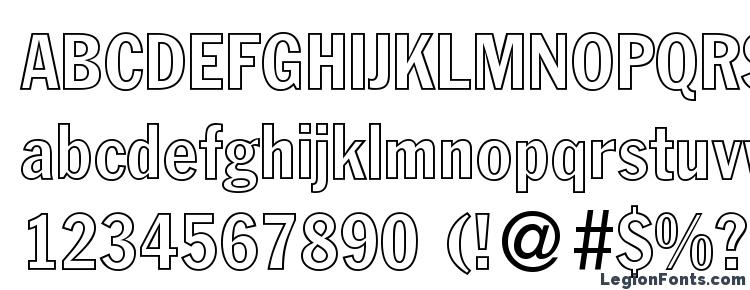 ABCDEFGHIJKLMNOPQRS
abcdefghijklmnopqrstuvw
1234567890 (!@#$%?
LegionFonts.com